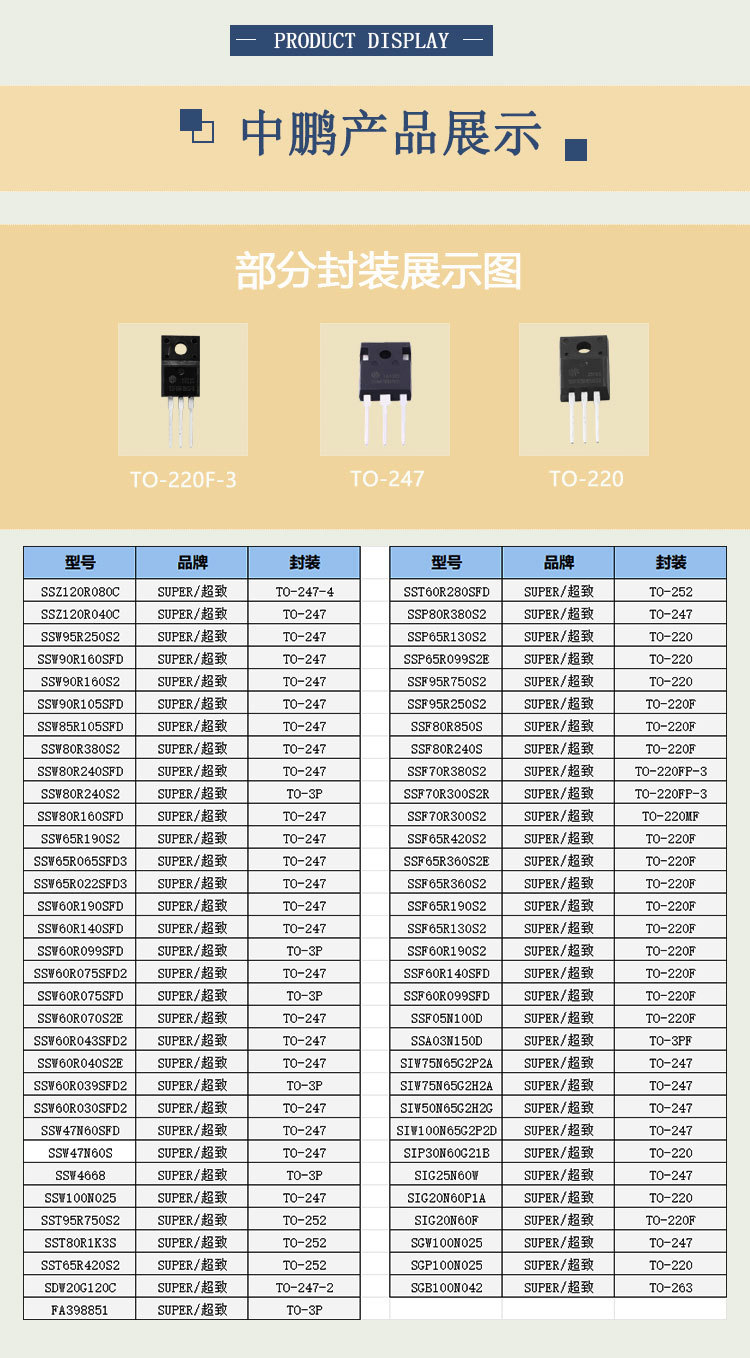 PRODUCT DISPLAY

中鹏产品展示

部分封装展示图

TO-220F-3

TO-247

TO-220

| 型号 | 品牌 | 封装 |
|---|---|---|
| SSZ120R080C | SUPER/超致 | TO-247-4 |
| SSZ120R040C | SUPER/超致 | TO-247 |
| SSW95R250S2 | SUPER/超致 | TO-247 |
| SSW90R160SFD | SUPER/超致 | TO-247 |
| SSW90R160S2 | SUPER/超致 | TO-247 |
| SSW90R105SFD | SUPER/超致 | TO-247 |
| SSW85R105SFD | SUPER/超致 | TO-247 |
| SSW80R380S2 | SUPER/超致 | TO-247 |
| SSW80R240SFD | SUPER/超致 | TO-247 |
| SSW80R240S2 | SUPER/超致 | TO-3P |
| SSW80R160SFD | SUPER/超致 | TO-247 |
| SSW65R190S2 | SUPER/超致 | TO-247 |
| SSW65R065SFD3 | SUPER/超致 | TO-247 |
| SSW65R022SFD3 | SUPER/超致 | TO-247 |
| SSW60R190SFD | SUPER/超致 | TO-247 |
| SSW60R140SFD | SUPER/超致 | TO-247 |
| SSW60R099SFD | SUPER/超致 | TO-3P |
| SSW60R075SFD2 | SUPER/超致 | TO-247 |
| SSW60R075SFD | SUPER/超致 | TO-3P |
| SSW60R070S2E | SUPER/超致 | TO-247 |
| SSW60R043SFD2 | SUPER/超致 | TO-247 |
| SSW60R040S2E | SUPER/超致 | TO-247 |
| SSW60R039SFD2 | SUPER/超致 | TO-3P |
| SSW60R030SFD2 | SUPER/超致 | TO-247 |
| SSW47N60SFD | SUPER/超致 | TO-247 |
| SSW47N60S | SUPER/超致 | TO-247 |
| SSW4668 | SUPER/超致 | TO-3P |
| SSW100N025 | SUPER/超致 | TO-247 |
| SST95R750S2 | SUPER/超致 | TO-252 |
| SST80R1K3S | SUPER/超致 | TO-252 |
| SST65R420S2 | SUPER/超致 | TO-252 |
| SDW20G120C | SUPER/超致 | TO-247-2 |
| FA398851 | SUPER/超致 | TO-3P |

| 型号 | 品牌 | 封装 |
|---|---|---|
| SST60R280SFD | SUPER/超致 | TO-252 |
| SSP80R380S2 | SUPER/超致 | TO-247 |
| SSP65R130S2 | SUPER/超致 | TO-220 |
| SSP65R099S2E | SUPER/超致 | TO-220 |
| SSF95R750S2 | SUPER/超致 | TO-220 |
| SSF95R250S2 | SUPER/超致 | TO-220F |
| SSF80R850S | SUPER/超致 | TO-220F |
| SSF80R240S | SUPER/超致 | TO-220F |
| SSF70R380S2 | SUPER/超致 | TO-220FP-3 |
| SSF70R300S2R | SUPER/超致 | TO-220FP-3 |
| SSF70R300S2 | SUPER/超致 | TO-220MF |
| SSF65R420S2 | SUPER/超致 | TO-220F |
| SSF65R360S2E | SUPER/超致 | TO-220F |
| SSF65R360S2 | SUPER/超致 | TO-220F |
| SSF65R190S2 | SUPER/超致 | TO-220F |
| SSF65R130S2 | SUPER/超致 | TO-220F |
| SSF60R190S2 | SUPER/超致 | TO-220F |
| SSF60R140SFD | SUPER/超致 | TO-220F |
| SSF60R099SFD | SUPER/超致 | TO-220F |
| SSF05N100D | SUPER/超致 | TO-220F |
| SSA03N150D | SUPER/超致 | TO-3PF |
| SIW75N65G2P2A | SUPER/超致 | TO-247 |
| SIW75N65G2H2A | SUPER/超致 | TO-247 |
| SIW50N65G2H2G | SUPER/超致 | TO-247 |
| SIW100N65G2P2D | SUPER/超致 | TO-247 |
| SIP30N60G21B | SUPER/超致 | TO-220 |
| SIG25N60W | SUPER/超致 | TO-247 |
| SIG20N60P1A | SUPER/超致 | TO-220 |
| SIG20N60F | SUPER/超致 | TO-220F |
| SGW100N025 | SUPER/超致 | TO-247 |
| SGP100N025 | SUPER/超致 | TO-220 |
| SGB100N042 | SUPER/超致 | TO-263 |